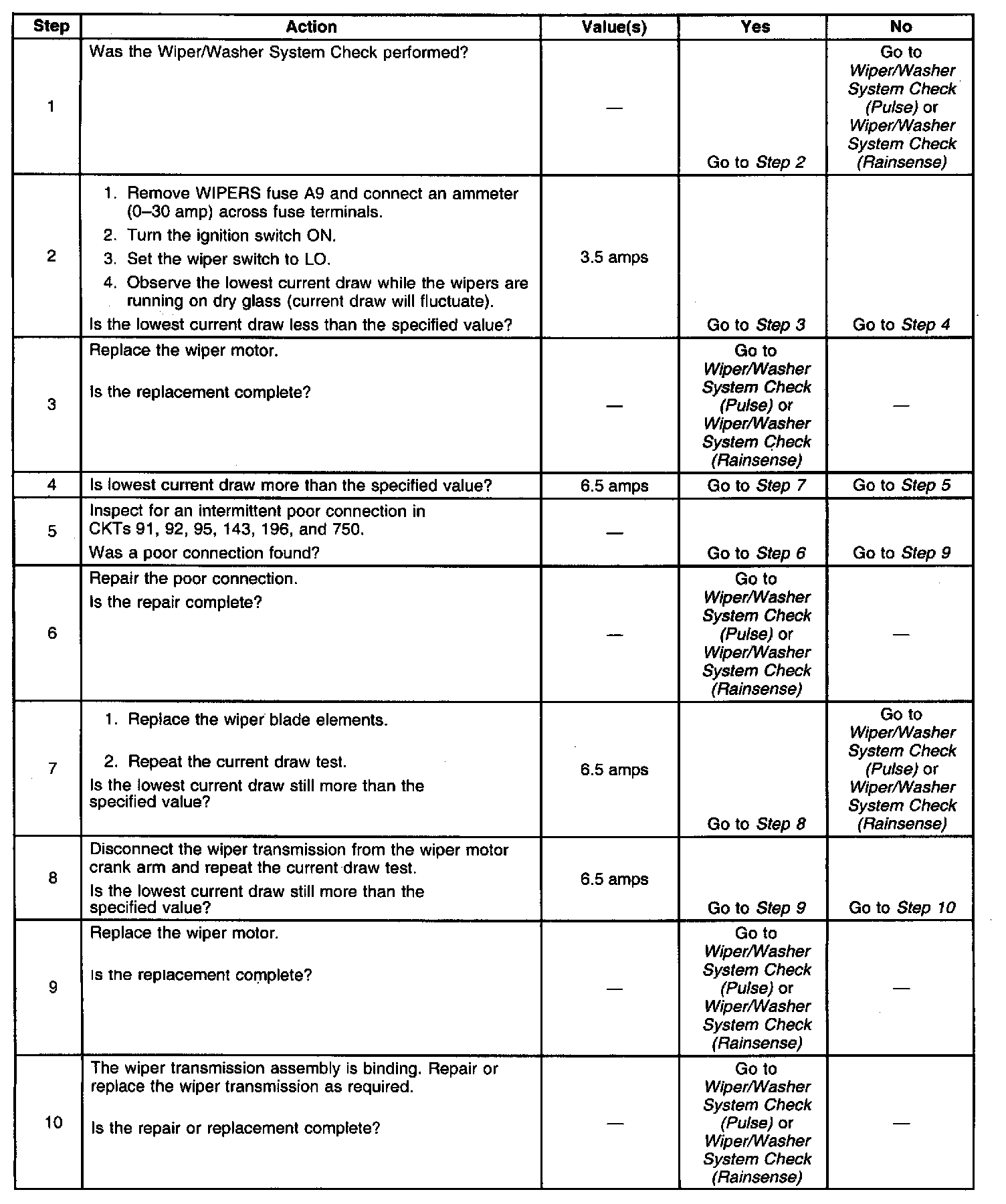 | Step | Action | Value(s) | Yes | No |
|---|---|---|---|---|
| 1 | Was the Wiper/Washer System Check performed? | — | Go to Step 2 | Go to Wiper/Washer System Check (Pulse) or Wiper/Washer System Check (Rainsense) |
| 2 | 1. Remove WIPERS fuse A9 and connect an ammeter (0–30 amp) across fuse terminals. 2. Turn the ignition switch ON. 3. Set the wiper switch to LO. 4. Observe the lowest current draw while the wipers are running on dry glass (current draw will fluctuate). Is the lowest current draw less than the specified value? | 3.5 amps | Go to Step 3 | Go to Step 4 |
| 3 | Replace the wiper motor. Is the replacement complete? | — | Go to Wiper/Washer System Check (Pulse) or Wiper/Washer System Check (Rainsense) | — |
| 4 | Is lowest current draw more than the specified value? | 6.5 amps | Go to Step 7 | Go to Step 5 |
| 5 | Inspect for an intermittent poor connection in CKTs 91, 92, 95, 143, 196, and 750. Was a poor connection found? | — | Go to Step 6 | Go to Step 9 |
| 6 | Repair the poor connection. Is the repair complete? | — | Go to Wiper/Washer System Check (Pulse) or Wiper/Washer System Check (Rainsense) | — |
| 7 | 1. Replace the wiper blade elements. 2. Repeat the current draw test. Is the lowest current draw still more than the specified value? | 6.5 amps | Go to Step 8 | Go to Wiper/Washer System Check (Pulse) or Wiper/Washer System Check (Rainsense) |
| 8 | Disconnect the wiper transmission from the wiper motor crank arm and repeat the current draw test. Is the lowest current draw still more than the specified value? | 6.5 amps | Go to Step 9 | Go to Step 10 |
| 9 | Replace the wiper motor. Is the replacement complete? | — | Go to Wiper/Washer System Check (Pulse) or Wiper/Washer System Check (Rainsense) | — |
| 10 | The wiper transmission assembly is binding. Repair or replace the wiper transmission as required. Is the repair or replacement complete? | — | Go to Wiper/Washer System Check (Pulse) or Wiper/Washer System Check (Rainsense) | — |